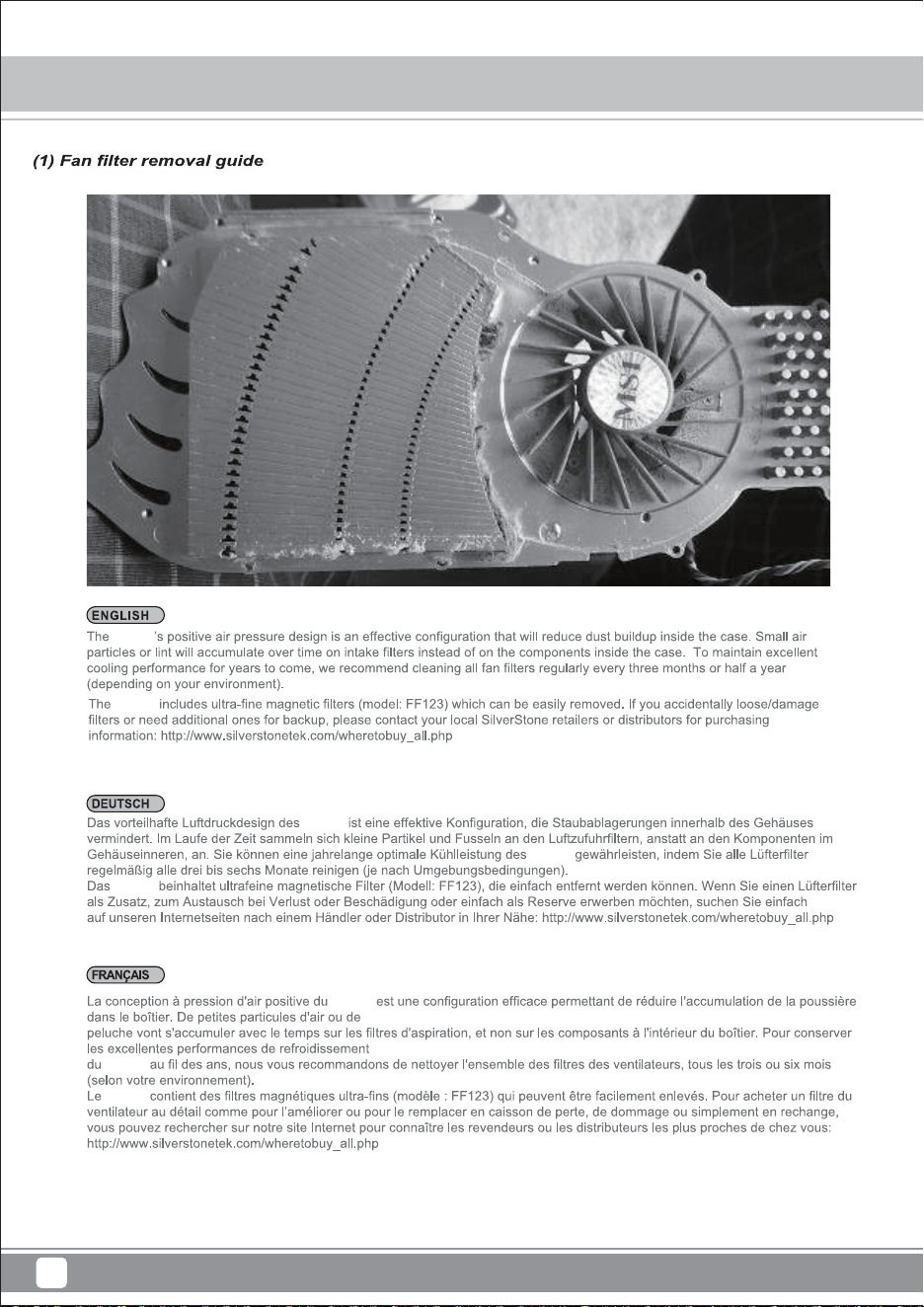 (1) Fan filter removal guide

MSI

ENGLISH

The 's positive air pressure design is an effective configuration that will reduce dust buildup inside the case. Small air particles or lint will accumulate over time on intake filters instead of on the components inside the case. To maintain excellent cooling performance for years to come, we recommend cleaning all fan filters regularly every three months or half a year (depending on your environment).

The includes ultra-fine magnetic filters (model: FF123) which can be easily removed. If you accidentally loose/damage filters or need additional ones for backup, please contact your local SilverStone retailers or distributors for purchasing information: http://www.silverstonetek.com/wheretobuy_all.php

DEUTSCH

Das vorteilhafte Luftdruckdesign des ist eine effektive Konfiguration, die Staubablagerungen innerhalb des Gehäuses vermindert. Im Laufe der Zeit sammeln sich kleine Partikel und Fusseln an den Luftzufuhrfiltern, anstatt an den Komponenten im Gehäuseinneren, an. Sie können eine jahrelange optimale Kühlleistung des gewährleisten, indem Sie alle Lüfterfilter regelmäßig alle drei bis sechs Monate reinigen (je nach Umgebungsbedingungen).
Das beinhaltet ultrafeine magnetische Filter (Modell: FF123), die einfach entfernt werden können. Wenn Sie einen Lüfterfilter als Zusatz, zum Austausch bei Verlust oder Beschädigung oder einfach als Reserve erwerben möchten, suchen Sie einfach auf unseren Internetseiten nach einem Händler oder Distributor in Ihrer Nähe: http://www.silverstonetek.com/wheretobuy_all.php

FRANÇAIS

La conception à pression d'air positive du est une configuration efficace permettant de réduire l'accumulation de la poussière dans le boîtier. De petites particules d'air ou de
peluche vont s'accumuler avec le temps sur les filtres d'aspiration, et non sur les composants à l'intérieur du boîtier. Pour conserver les excellentes performances de refroidissement
du au fil des ans, nous vous recommandons de nettoyer l'ensemble des filtres des ventilateurs, tous les trois ou six mois (selon votre environnement).
Le contient des filtres magnétiques ultra-fins (modèle : FF123) qui peuvent être facilement enlevés. Pour acheter un filtre du ventilateur au détail comme pour l'améliorer ou pour le remplacer en caisson de perte, de dommage ou simplement en rechange, vous pouvez rechercher sur notre site Internet pour connaître les revendeurs ou les distributeurs les plus proches de chez vous: http://www.silverstonetek.com/wheretobuy_all.php